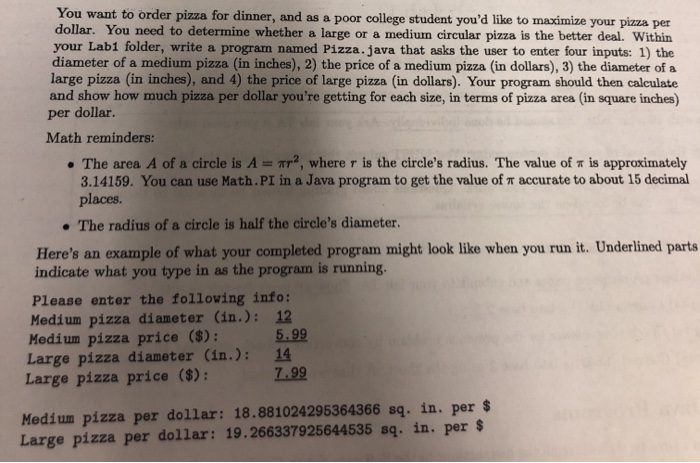 You want to order pizza for dinner, and as a poor college student you'd like to maximize your pizza per dollar. You need to determine whether a large or a medium circular pizza is the better deal. Within your Lab1 folder, write a program named Pizza.java that asks the user to enter four inputs: 1) the diameter of a medium pizza (in inches), 2) the price of a medium pizza (in dollars), 3) the diameter of a large pizza (in inches), and 4) the price of large pizza (in dollars). Your program should then calculate and show how much pizza per dollar you're getting for each size, in terms of pizza area (in square inches) per dollar.

Math reminders:

• The area $A$ of a circle is $A = \pi r^2$, where $r$ is the circle's radius. The value of $\pi$ is approximately 3.14159. You can use Math.PI in a Java program to get the value of $\pi$ accurate to about 15 decimal places.

• The radius of a circle is half the circle's diameter.

Here's an example of what your completed program might look like when you run it. Underlined parts indicate what you type in as the program is running.

Please enter the following info:
Medium pizza diameter (in.): 12
Medium pizza price ($): 5.99
Large pizza diameter (in.): 14
Large pizza price ($): 7.99

Medium pizza per dollar: 18.881024295364366 sq. in. per $
Large pizza per dollar: 19.266337925644535 sq. in. per $